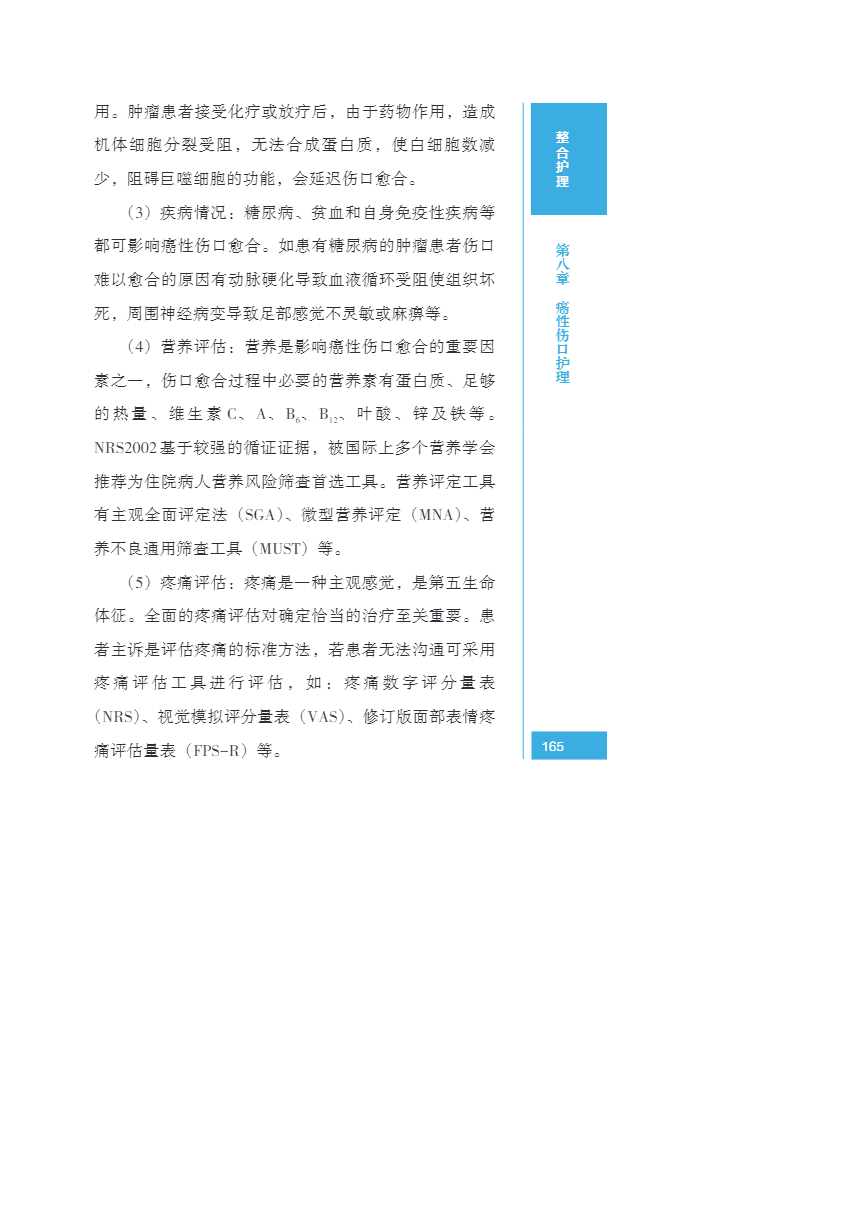 用。肿瘤患者接受化疗或放疗后，由于药物作用，造成机体细胞分裂受阻，无法合成蛋白质，使白细胞数减少，阻碍巨噬细胞的功能，会延迟伤口愈合。

（3）疾病情况：糖尿病、贫血和自身免疫性疾病等都可影响癌性伤口愈合。如患有糖尿病的肿瘤患者伤口难以愈合的原因有动脉硬化导致血液循环受阻使组织坏死，周围神经病变导致足部感觉不灵敏或麻痹等。

（4）营养评估：营养是影响癌性伤口愈合的重要因素之一，伤口愈合过程中必要的营养素有蛋白质、足够的热量、维生素 C、A、$B_6$、$B_{12}$、叶酸、锌及铁等。NRS2002 基于较强的循证证据，被国际上多个营养学会推荐为住院病人营养风险筛查首选工具。营养评定工具有主观全面评定法（SGA）、微型营养评定（MNA）、营养不良通用筛查工具（MUST）等。

（5）疼痛评估：疼痛是一种主观感觉，是第五生命体征。全面的疼痛评估对确定恰当的治疗至关重要。患者主诉是评估疼痛的标准方法，若患者无法沟通可采用疼痛评估工具进行评估，如：疼痛数字评分量表（NRS）、视觉模拟评分量表（VAS）、修订版面部表情疼痛评估量表（FPS-R）等。

整合护理

第八章 癌性伤口护理

165